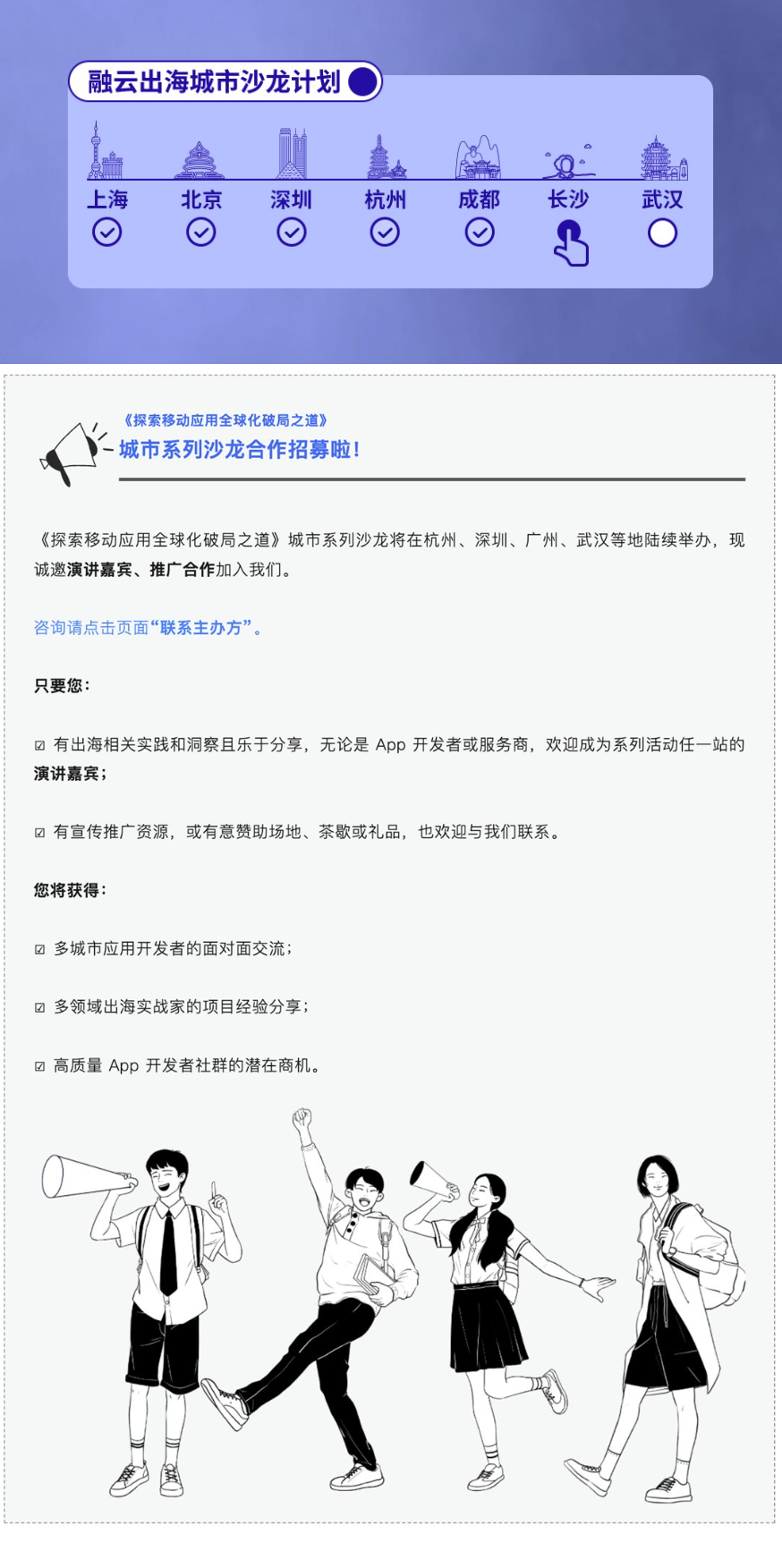 融云出海城市沙龙计划

上海 北京 深圳 杭州 成都 长沙 武汉

《探索移动应用全球化破局之道》
城市系列沙龙合作招募啦！

《探索移动应用全球化破局之道》城市系列沙龙将在杭州、深圳、广州、武汉等地陆续举办，现诚邀演讲嘉宾、推广合作加入我们。

咨询请点击页面“联系主办方”。

只要您：

☑ 有出海相关实践和洞察且乐于分享，无论是 App 开发者或服务商，欢迎成为系列活动任一站的演讲嘉宾；

☑ 有宣传推广资源，或有意赞助场地、茶歇或礼品，也欢迎与我们联系。

您将获得：

☑ 多城市应用开发者的面对面交流；

☑ 多领域出海实战家的项目经验分享；

☑ 高质量 App 开发者社群的潜在商机。